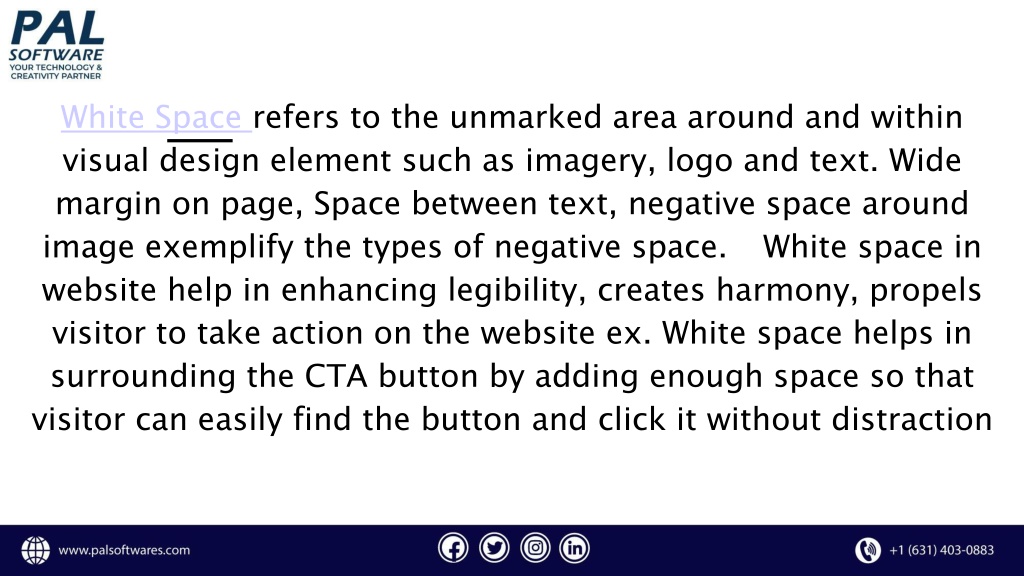 PAL SOFTWARE
YOUR TECHNOLOGY & CREATIVITY PARTNER

White Space refers to the unmarked area around and within visual design element such as imagery, logo and text. Wide margin on page, Space between text, negative space around image exemplify the types of negative space. White space in website help in enhancing legibility, creates harmony, propels visitor to take action on the website ex. White space helps in surrounding the CTA button by adding enough space so that visitor can easily find the button and click it without distraction

www.palsoftwares.com

+1 (631) 403-0883